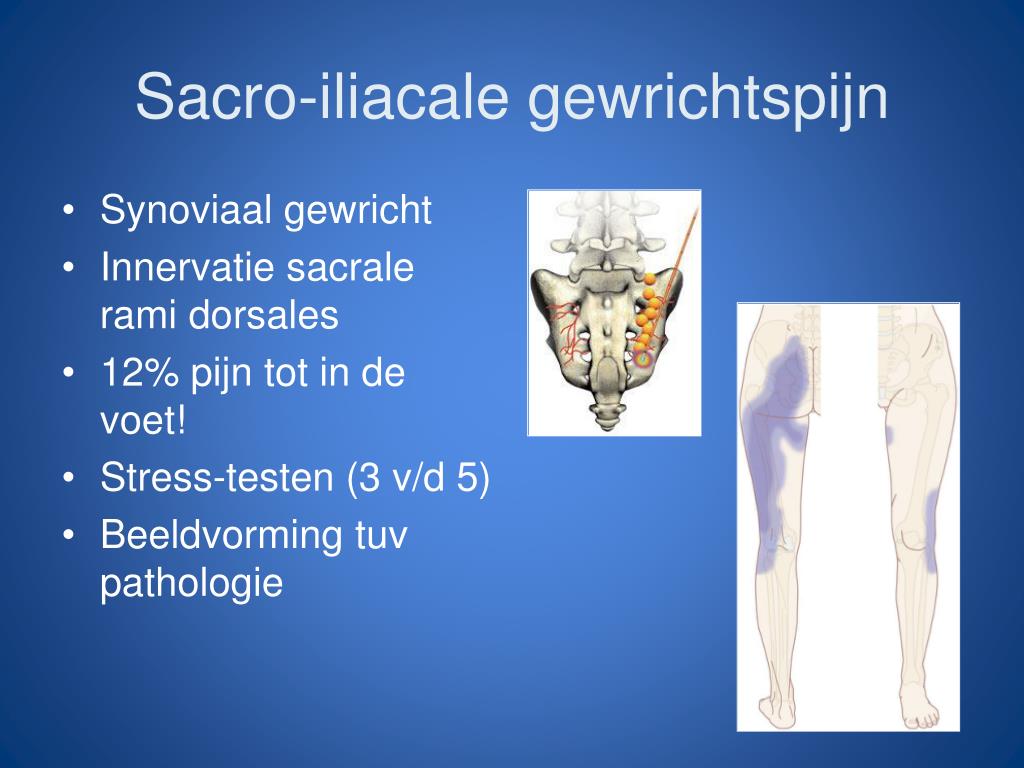 Sacro-iliacale gewrichtspijn

• Synoviaal gewricht
• Innervatie sacrale rami dorsales
• 12% pijn tot in de voet!
• Stress-testen (3 v/d 5)
• Beeldvorming tuv pathologie